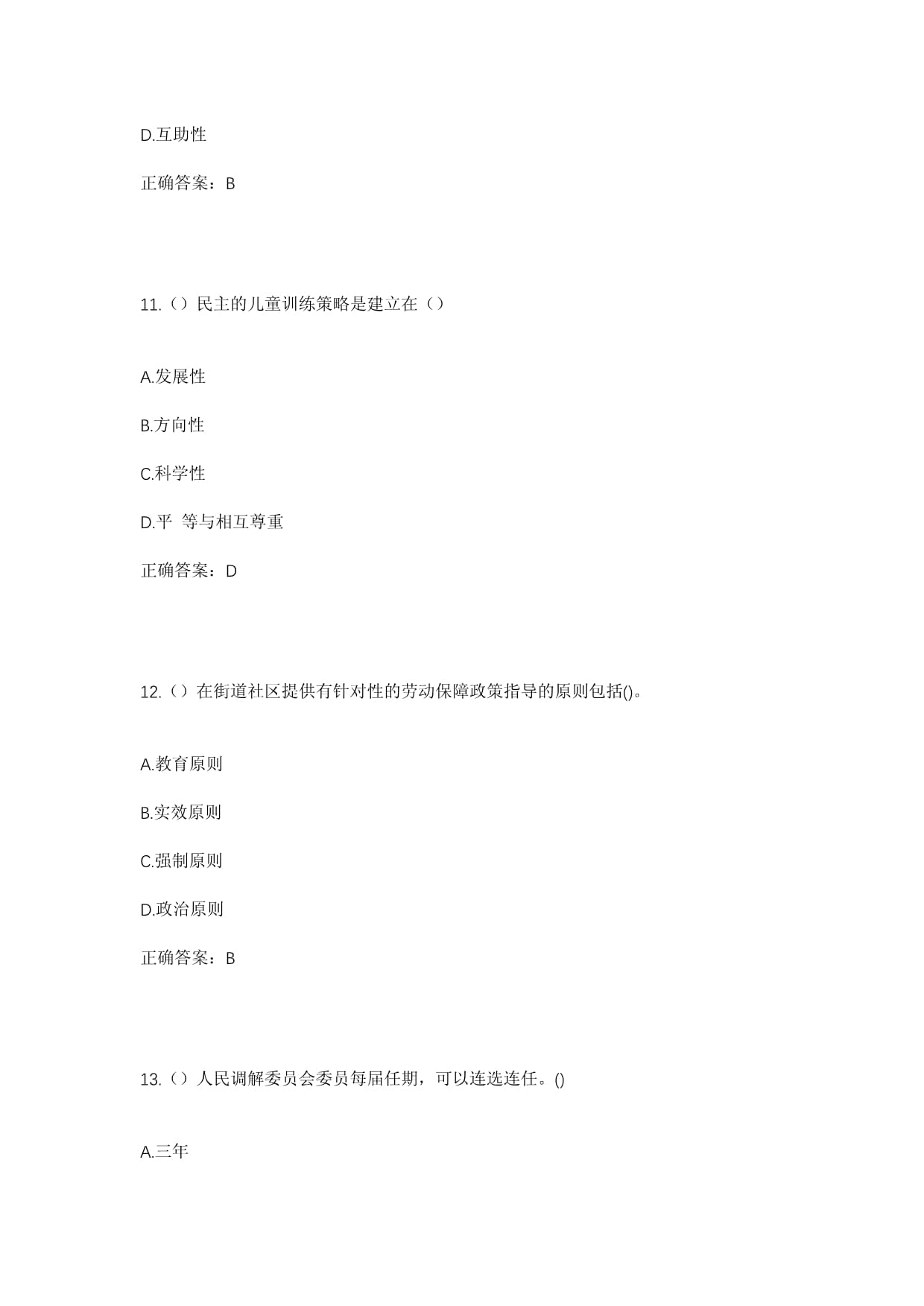 D.互助性

正确答案：B

11.（）民主的儿童训练策略是建立在（）

A.发展性

B.方向性

C.科学性

D.平 等与相互尊重

正确答案：D

12.（）在街道社区提供有针对性的劳动保障政策指导的原则包括()。

A.教育原则

B.实效原则

C.强制原则

D.政治原则

正确答案：B

13.（）人民调解委员会委员每届任期，可以连选连任。()

A.三年